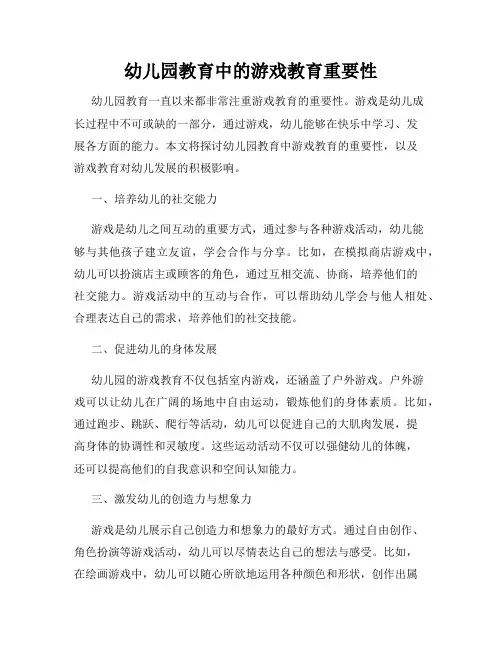 幼儿园教育中的游戏教育重要性

幼儿园教育一直以来都非常注重游戏教育的重要性。游戏是幼儿成长过程中不可或缺的一部分，通过游戏，幼儿能够在快乐中学习、发展各方面的能力。本文将探讨幼儿园教育中游戏教育的重要性，以及游戏教育对幼儿发展的积极影响。

一、培养幼儿的社交能力

游戏是幼儿之间互动的重要方式，通过参与各种游戏活动，幼儿能够与其他孩子建立友谊，学会合作与分享。比如，在模拟商店游戏中，幼儿可以扮演店主或顾客的角色，通过互相交流、协商，培养他们的社交能力。游戏活动中的互动与合作，可以帮助幼儿学会与他人相处、合理表达自己的需求，培养他们的社交技能。

二、促进幼儿的身体发展

幼儿园的游戏教育不仅包括室内游戏，还涵盖了户外游戏。户外游戏可以让幼儿在广阔的场地中自由运动，锻炼他们的身体素质。比如，通过跑步、跳跃、爬行等活动，幼儿可以促进自己的大肌肉发展，提高身体的协调性和灵敏度。这些运动活动不仅可以强健幼儿的体魄，还可以提高他们的自我意识和空间认知能力。

三、激发幼儿的创造力与想象力

游戏是幼儿展示自己创造力和想象力的最好方式。通过自由创作、角色扮演等游戏活动，幼儿可以尽情表达自己的想法与感受。比如，在绘画游戏中，幼儿可以随心所欲地运用各种颜色和形状，创作出属